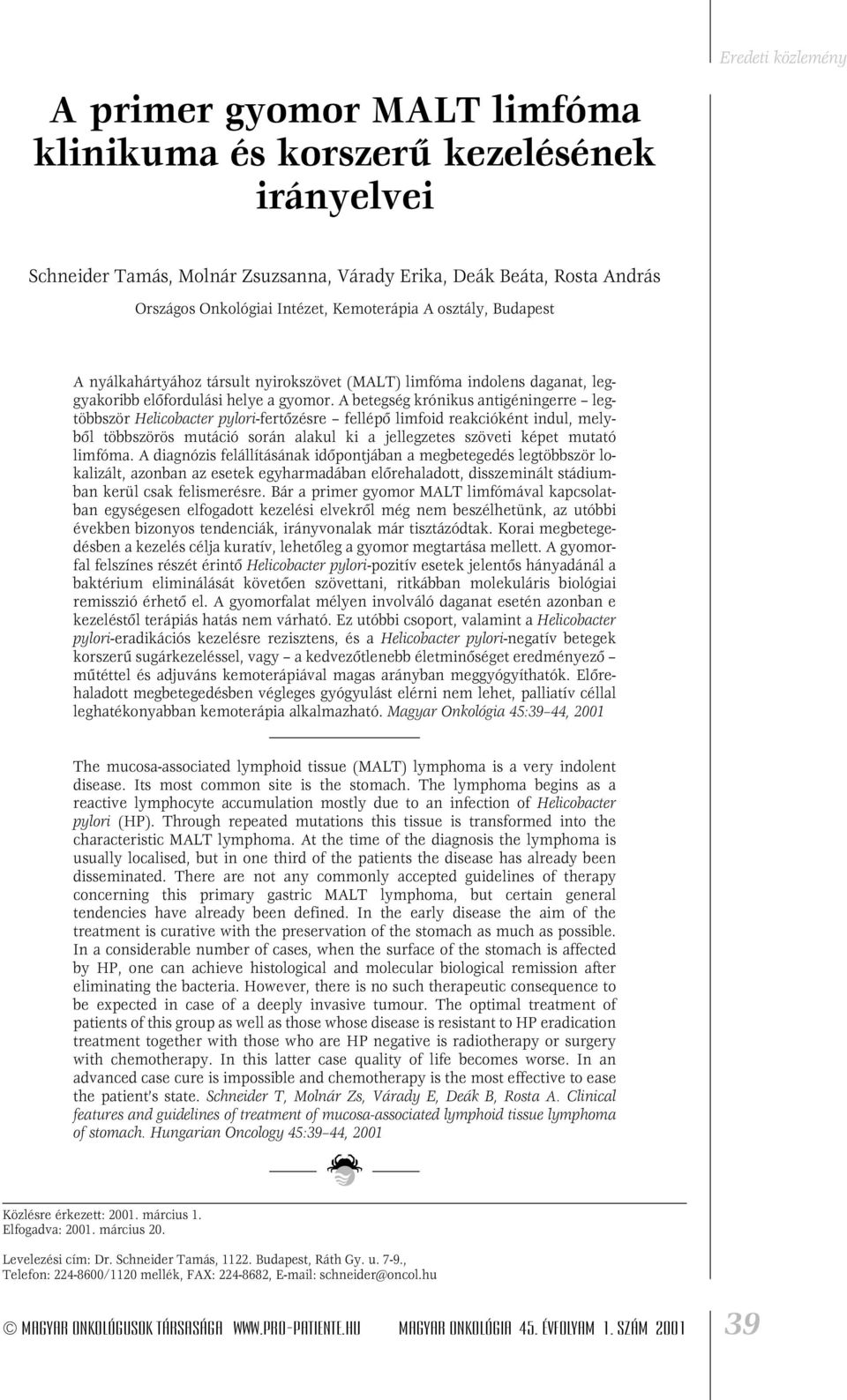 Eredeti közlemény

A primer gyomor MALT limfóma klinikuma és korszerű kezelésének irányelvei

Schneider Tamás, Molnár Zsuzsanna, Várady Erika, Deák Beáta, Rosta András

Országos Onkológiai Intézet, Kemoterápia A osztály, Budapest

A nyálkahártyához társult nyirokszövet (MALT) limfóma indolens daganat, leggyakoribb előfordulási helye a gyomor. A betegség krónikus antigéningerre – legtöbbször Helicobacter pylori-fertőzésre – fellépő limfoid reakcióként indul, melyből többszörös mutáció során alakul ki a jellegzetes szöveti képet mutató limfóma. A diagnózis felállításának időpontjában a megbetegedés legtöbbször lokalizált, azonban az esetek egyharmadában előrehaladott, disszeminált stádiumban kerül csak felismerésre. Bár a primer gyomor MALT limfómával kapcsolatban egységesen elfogadott kezelési elvekről még nem beszélhetünk, az utóbbi években bizonyos tendenciák, irányvonalak már tisztázódtak. Korai megbetegedésben a kezelés célja kuratív, lehetőleg a gyomor megtartása mellett. A gyomorfal felszínes részét érintő Helicobacter pylori-pozitív esetek jelentős hányadánál a baktérium eliminálását követően szövettani, ritkábban molekuláris biológiai remisszió érhető el. A gyomorfalat mélyen involváló daganat esetén azonban e kezeléstől terápiás hatás nem várható. Ez utóbbi csoport, valamint a Helicobacter pylori-eradikációs kezelésre rezisztens, és a Helicobacter pylori-negatív betegek korszerű sugárkezeléssel, vagy – a kedvezőtlenebb életminőséget eredményező – műtéttel és adjuváns kemoterápiával magas arányban meggyógyíthatók. Előrehaladott megbetegedésben végleges gyógyulást elérni nem lehet, palliatív céllal leghatékonyabban kemoterápia alkalmazható. Magyar Onkológia 45:39–44, 2001

The mucosa-associated lymphoid tissue (MALT) lymphoma is a very indolent disease. Its most common site is the stomach. The lymphoma begins as a reactive lymphocyte accumulation mostly due to an infection of Helicobacter pylori (HP). Through repeated mutations this tissue is transformed into the characteristic MALT lymphoma. At the time of the diagnosis the lymphoma is usually localised, but in one third of the patients the disease has already been disseminated. There are not any commonly accepted guidelines of therapy concerning this primary gastric MALT lymphoma, but certain general tendencies have already been defined. In the early disease the aim of the treatment is curative with the preservation of the stomach as much as possible. In a considerable number of cases, when the surface of the stomach is affected by HP, one can achieve histological and molecular biological remission after eliminating the bacteria. However, there is no such therapeutic consequence to be expected in case of a deeply invasive tumour. The optimal treatment of patients of this group as well as those whose disease is resistant to HP eradication treatment together with those who are HP negative is radiotherapy or surgery with chemotherapy. In this latter case quality of life becomes worse. In an advanced case cure is impossible and chemotherapy is the most effective to ease the patient's state. Schneider T, Molnár Zs, Várady E, Deák B, Rosta A. Clinical features and guidelines of treatment of mucosa-associated lymphoid tissue lymphoma of stomach. Hungarian Oncology 45:39–44, 2001

Közlésre érkezett: 2001. március 1.
Elfogadva: 2001. március 20.

Levelezési cím: Dr. Schneider Tamás, 1122. Budapest, Ráth Gy. u. 7-9.,
Telefon: 224-8600/1120 mellék, FAX: 224-8682, E-mail: schneider@oncol.hu

© MAGYAR ONKOLÓGUSOK TÁRSASÁGA WWW.PRO-PATIENTE.HU MAGYAR ONKOLÓGIA 45. ÉVFOLYAM 1. SZÁM 2001

39